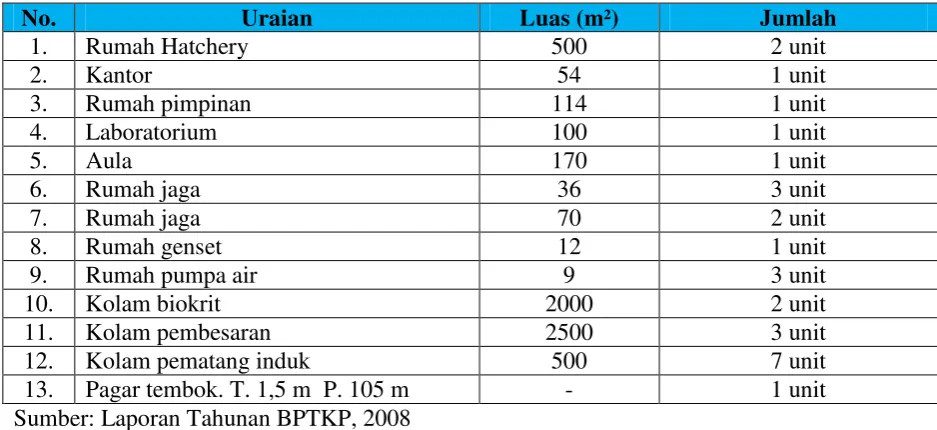 | No. | Uraian | Luas (m²) | Jumlah |
|---|---|---|---|
| 1. | Rumah Hatchery | 500 | 2 unit |
| 2. | Kantor | 54 | 1 unit |
| 3. | Rumah pimpinan | 114 | 1 unit |
| 4. | Laboratorium | 100 | 1 unit |
| 5. | Aula | 170 | 1 unit |
| 6. | Rumah jaga | 36 | 3 unit |
| 7. | Rumah jaga | 70 | 2 unit |
| 8. | Rumah genset | 12 | 1 unit |
| 9. | Rumah pumpa air | 9 | 3 unit |
| 10. | Kolam biokrit | 2000 | 2 unit |
| 11. | Kolam pembesaran | 2500 | 3 unit |
| 12. | Kolam pematang induk | 500 | 7 unit |
| 13. | Pagar tembok. T. 1,5 m P. 105 m | - | 1 unit |

Sumber: Laporan Tahunan BPTKP, 2008